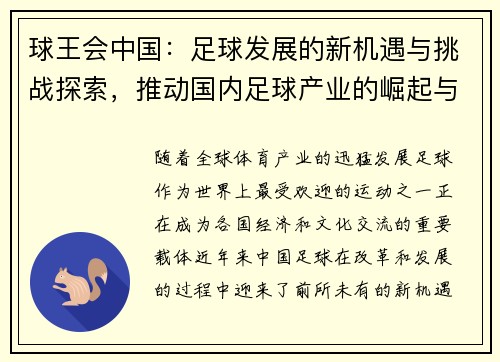 球王会中国：足球发展的新机遇与挑战探索，推动国内足球产业的崛起与

随着全球体育产业的迅猛发展足球作为世界上最受欢迎的运动之一正在成为各国经济和文化交流的重要载体近年来中国足球在改革和发展的过程中迎来了前所未有的新机遇